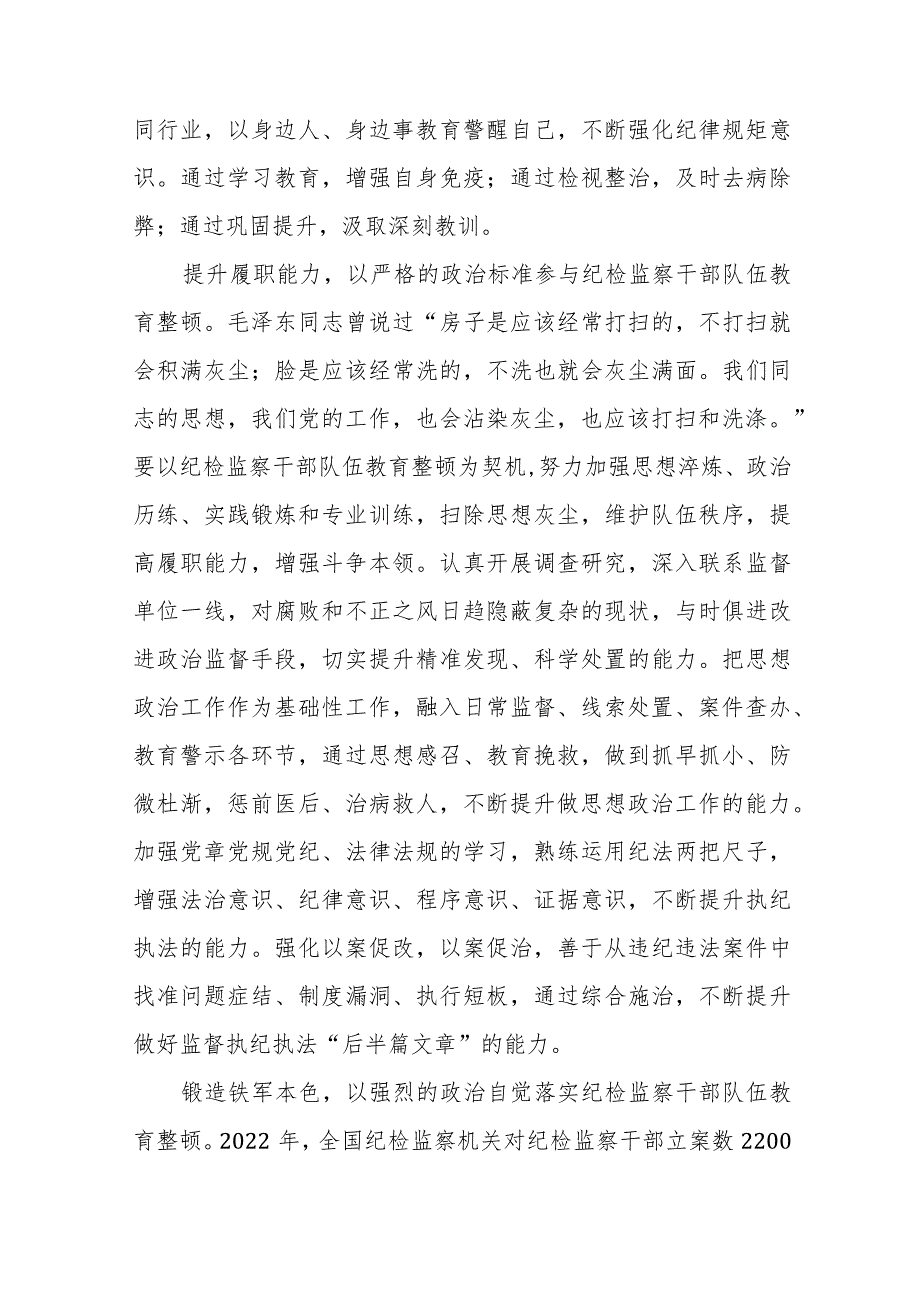 同行业，以身边人、身边事教育警醒自己，不断强化纪律规矩意识。通过学习教育，增强自身免疫；通过检视整治，及时去病除弊；通过巩固提升，汲取深刻教训。

提升履职能力，以严格的政治标准参与纪检监察干部队伍教育整顿。毛泽东同志曾说过“房子是应该经常打扫的，不打扫就会积满灰尘；脸是应该经常洗的，不洗也就会灰尘满面。我们同志的思想，我们党的工作，也会沾染灰尘，也应该打扫和洗涤。”要以纪检监察干部队伍教育整顿为契机,努力加强思想淬炼、政治历练、实践锻炼和专业训练，扫除思想灰尘，维护队伍秩序，提高履职能力，增强斗争本领。认真开展调查研究，深入联系监督单位一线，对腐败和不正之风日趋隐蔽复杂的现状，与时俱进改进政治监督手段，切实提升精准发现、科学处置的能力。把思想政治工作作为基础性工作，融入日常监督、线索处置、案件查办、教育警示各环节，通过思想感召、教育挽救，做到抓早抓小、防微杜渐，惩前医后、治病救人，不断提升做思想政治工作的能力。加强党章党规党纪、法律法规的学习，熟练运用纪法两把尺子，增强法治意识、纪律意识、程序意识、证据意识，不断提升执纪执法的能力。强化以案促改，以案促治，善于从违纪违法案件中找准问题症结、制度漏洞、执行短板，通过综合施治，不断提升做好监督执纪执法“后半篇文章”的能力。

锻造铁军本色，以强烈的政治自觉落实纪检监察干部队伍教育整顿。2022 年，全国纪检监察机关对纪检监察干部立案数 2200